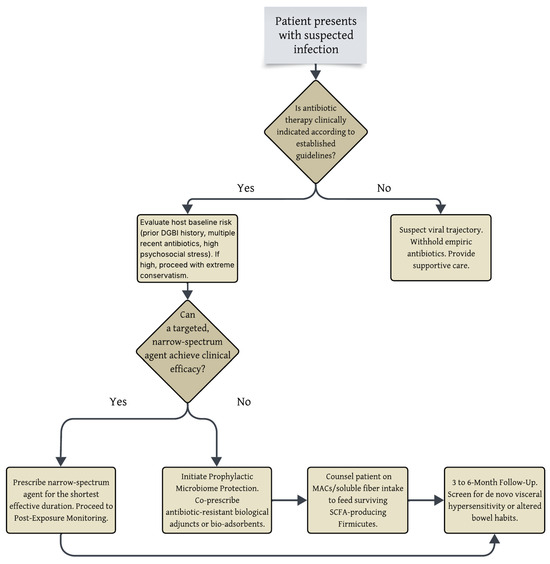 Patient presents with suspected infection

Is antibiotic therapy clinically indicated according to established guidelines?

Yes

No

Evaluate host baseline risk (prior DGBI history, multiple recent antibiotics, high psychosocial stress). If high, proceed with extreme conservatism.

Suspect viral trajectory. Withhold empiric antibiotics. Provide supportive care.

Can a targeted, narrow-spectrum agent achieve clinical efficacy?

Yes

No

Prescribe narrow-spectrum agent for the shortest effective duration. Proceed to Post-Exposure Monitoring.

Initiate Prophylactic Microbiome Protection. Co-prescribe antibiotic-resistant biological adjuncts or bio-adsorbents.

Counsel patient on MACs/soluble fiber intake to feed surviving SCFA-producing Firmicutes.

3 to 6-Month Follow-Up. Screen for de novo visceral hypersensitivity or altered bowel habits.